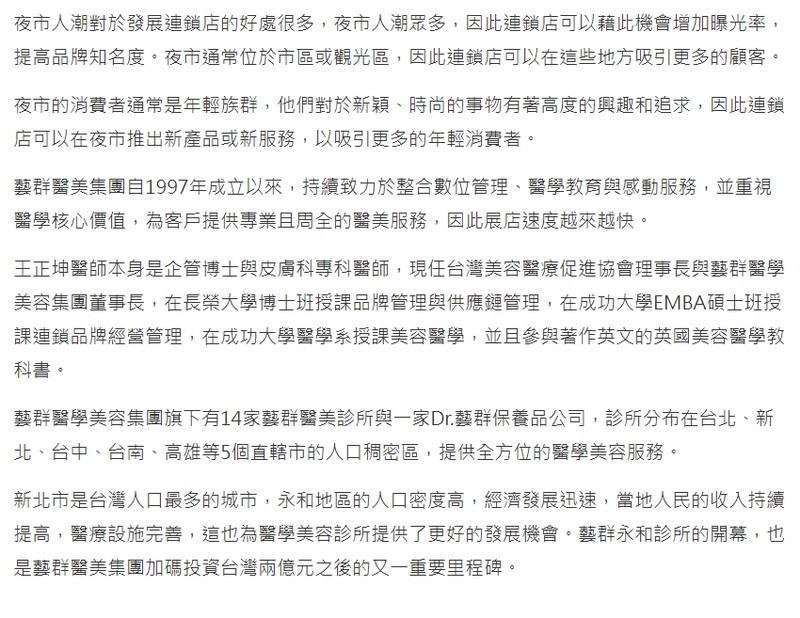 夜市人潮對於發展連鎖店的好處很多，夜市人潮眾多，因此連鎖店可以藉此機會增加曝光率，提高品牌知名度。夜市通常位於市區或觀光區，因此連鎖店可以在這些地方吸引更多的顧客。

夜市的消費者通常是年輕族群，他們對於新穎、時尚的事物有著高度的興趣和追求，因此連鎖店可以在夜市推出新產品或新服務，以吸引更多的年輕消費者。

藝群醫美集團自1997年成立以來，持續致力於整合數位管理、醫學教育與感動服務，並重視醫學核心價值，為客戶提供專業且周全的醫美服務，因此展店速度越來越快。

王正坤醫師本身是企管博士與皮膚科專科醫師，現任台灣美容醫療促進協會理事長與藝群醫學美容集團董事長，在長榮大學博士班授課品牌管理與供應鏈管理，在成功大學EMBA碩士班授課連鎖品牌經營管理，在成功大學醫學系授課美容醫學，並且參與著作英文的英國美容醫學教科書。

藝群醫學美容集團旗下有14家藝群醫美診所與一家Dr.藝群保養品公司，診所分布在台北、新北、台中、台南、高雄等5個直轄市的人口稠密區，提供全方位的醫學美容服務。

新北市是台灣人口最多的城市，永和地區的人口密度高，經濟發展迅速，當地人民的收入持續提高，醫療設施完善，這也為醫學美容診所提供了更好的發展機會。藝群永和診所的開幕，也是藝群醫美集團加碼投資台灣兩億元之後的又一重要里程碑。